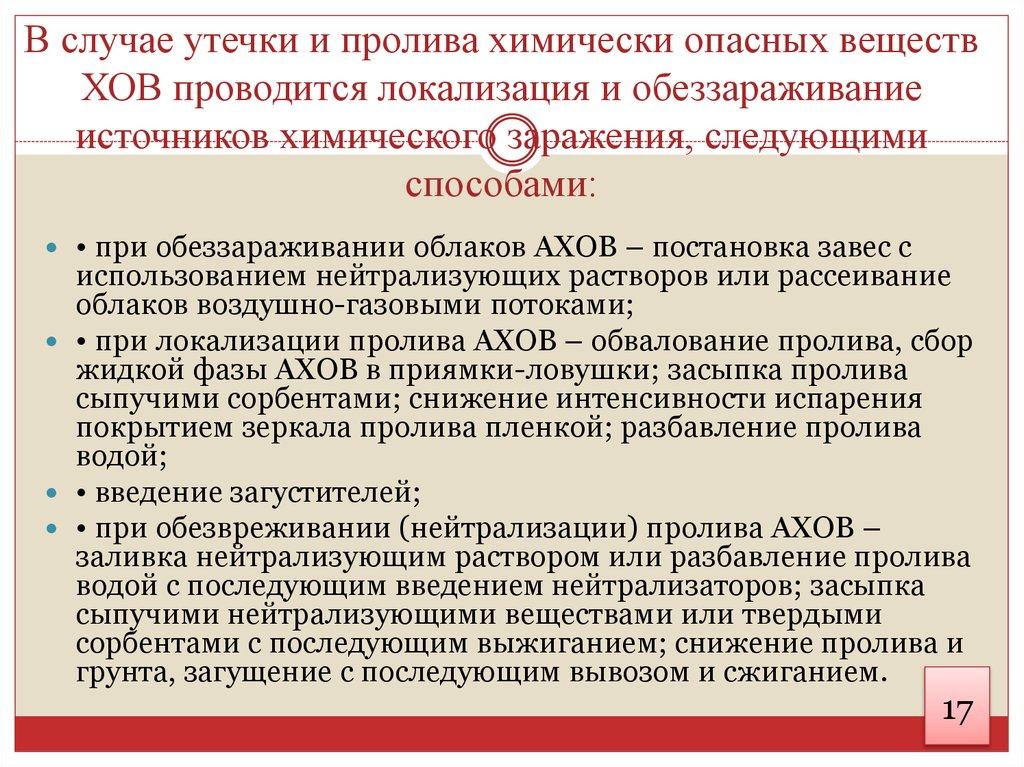 В случае утечки и пролива химически опасных веществ ХОВ проводится локализация и обеззараживание источников химического заражения, следующими способами:

• при обеззараживании облаков АХОВ – постановка завес с использованием нейтрализующих растворов или рассеивание облаков воздушно-газовыми потоками;
• при локализации пролива АХОВ – обвалование пролива, сбор жидкой фазы АХОВ в приямки-ловушки; засыпка пролива сыпучими сорбентами; снижение интенсивности испарения покрытием зеркала пролива пленкой; разбавление пролива водой;
• введение загустителей;
• при обезвреживании (нейтрализации) пролива АХОВ – заливка нейтрализующим раствором или разбавление пролива водой с последующим введением нейтрализаторов; засыпка сыпучими нейтрализующими веществами или твердыми сорбентами с последующим выжиганием; снижение пролива и грунта, загущение с последующим вывозом и сжиганием.

17